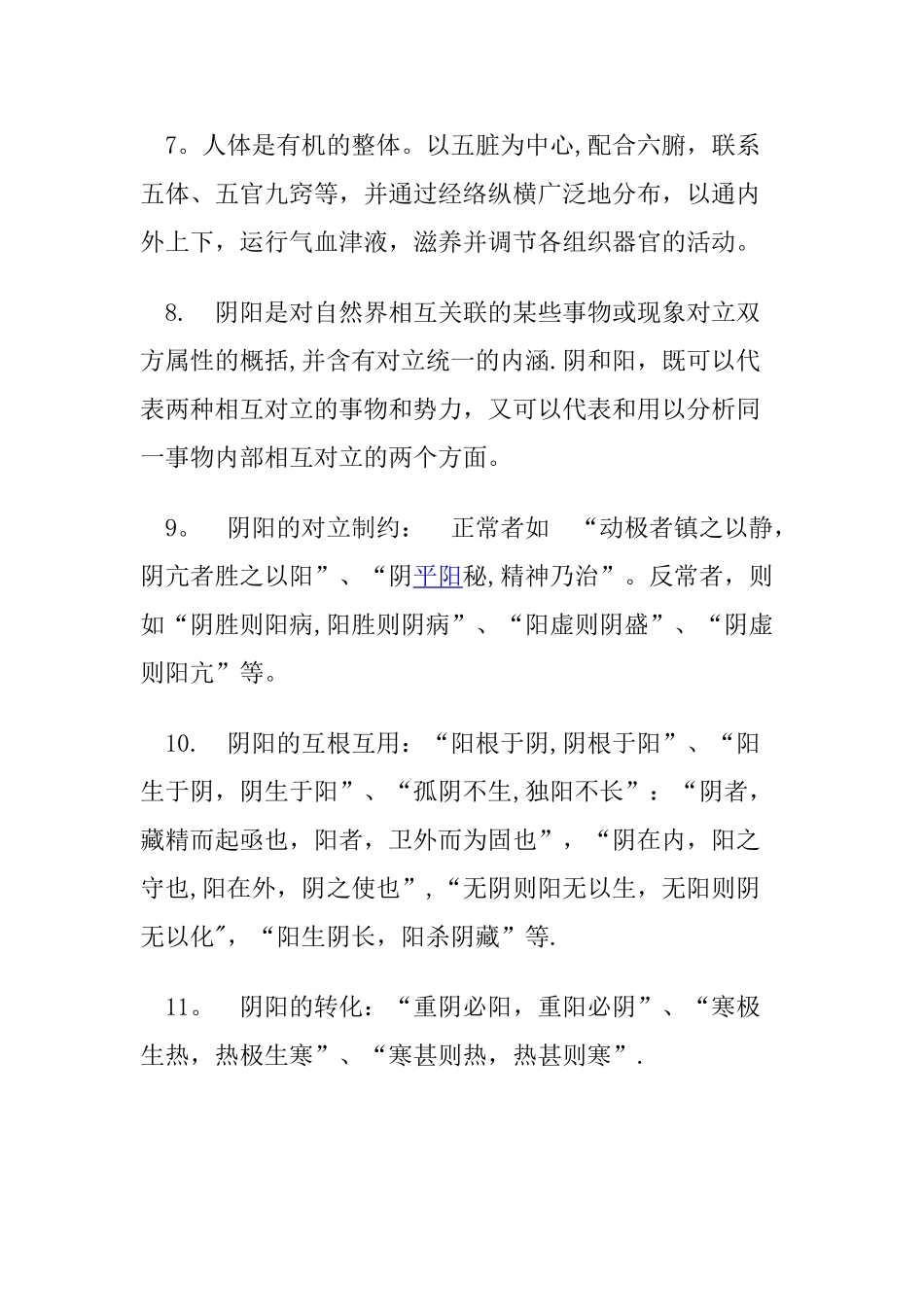 7。人体是有机的整体。以五脏为中心,配合六腑，联系五体、五官九窍等，并通过经络纵横广泛地分布，以通内外上下，运行气血津液，滋养并调节各组织器官的活动。

8. 阴阳是对自然界相互关联的某些事物或现象对立双方属性的概括,并含有对立统一的内涵.阴和阳，既可以代表两种相互对立的事物和势力，又可以代表和用以分析同一事物内部相互对立的两个方面。

9。 阴阳的对立制约： 正常者如 “动极者镇之以静，阴亢者胜之以阳”、“阴平阳秘,精神乃治”。反常者，则如“阴胜则阳病,阳胜则阴病”、“阳虚则阴盛”、“阴虚则阳亢”等。

10. 阴阳的互根互用：“阳根于阴,阴根于阳”、“阳生于阴，阴生于阳”、“孤阴不生,独阳不长”：“阴者，藏精而起亟也，阳者，卫外而为固也”，“阴在内，阳之守也,阳在外，阴之使也”,“无阴则阳无以生，无阳则阴无以化″，“阳生阴长，阳杀阴藏”等.

11。 阴阳的转化：“重阴必阳，重阳必阴”、“寒极生热，热极生寒”、“寒甚则热，热甚则寒”.